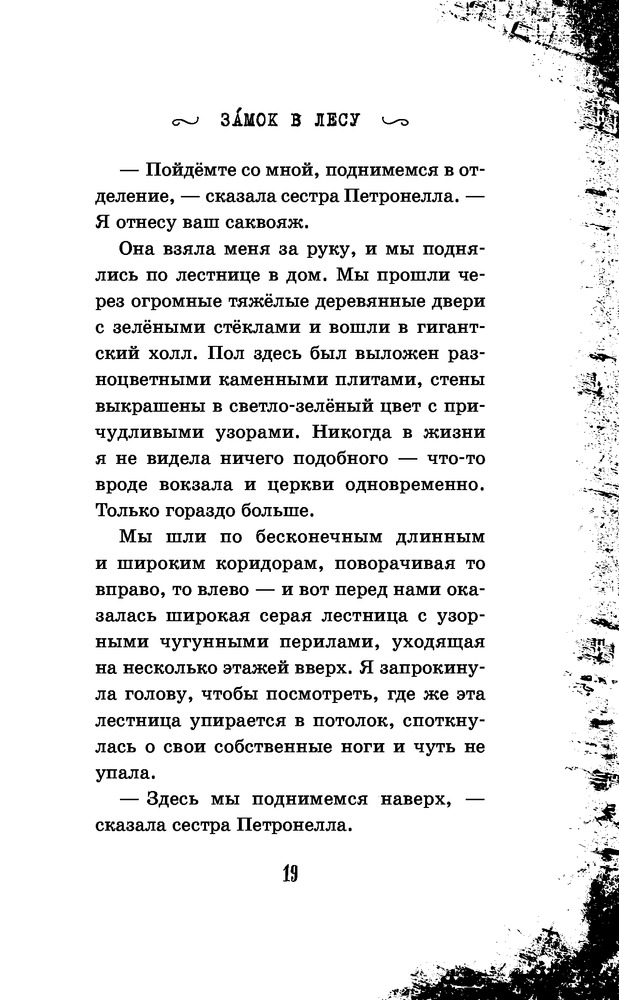 ЗА́МОК В ЛЕСУ

— Пойдёмте со мной, поднимемся в отделение, — сказала сестра Петронелла. — Я отнесу ваш саквояж.

Она взяла меня за руку, и мы поднялись по лестнице в дом. Мы прошли через огромные тяжёлые деревянные двери с зелёными стёклами и вошли в гигантский холл. Пол здесь был выложен разноцветными каменными плитами, стены выкрашены в светло-зелёный цвет с причудливыми узорами. Никогда в жизни я не видела ничего подобного — что-то вроде вокзала и церкви одновременно. Только гораздо больше.

Мы шли по бесконечным длинным и широким коридорам, поворачивая то вправо, то влево — и вот перед нами оказалась широкая серая лестница с узорными чугунными перилами, уходящая на несколько этажей вверх. Я запрокинула голову, чтобы посмотреть, где же эта лестница упирается в потолок, споткнулась о свои собственные ноги и чуть не упала.

— Здесь мы поднимемся наверх, — сказала сестра Петронелла.

19